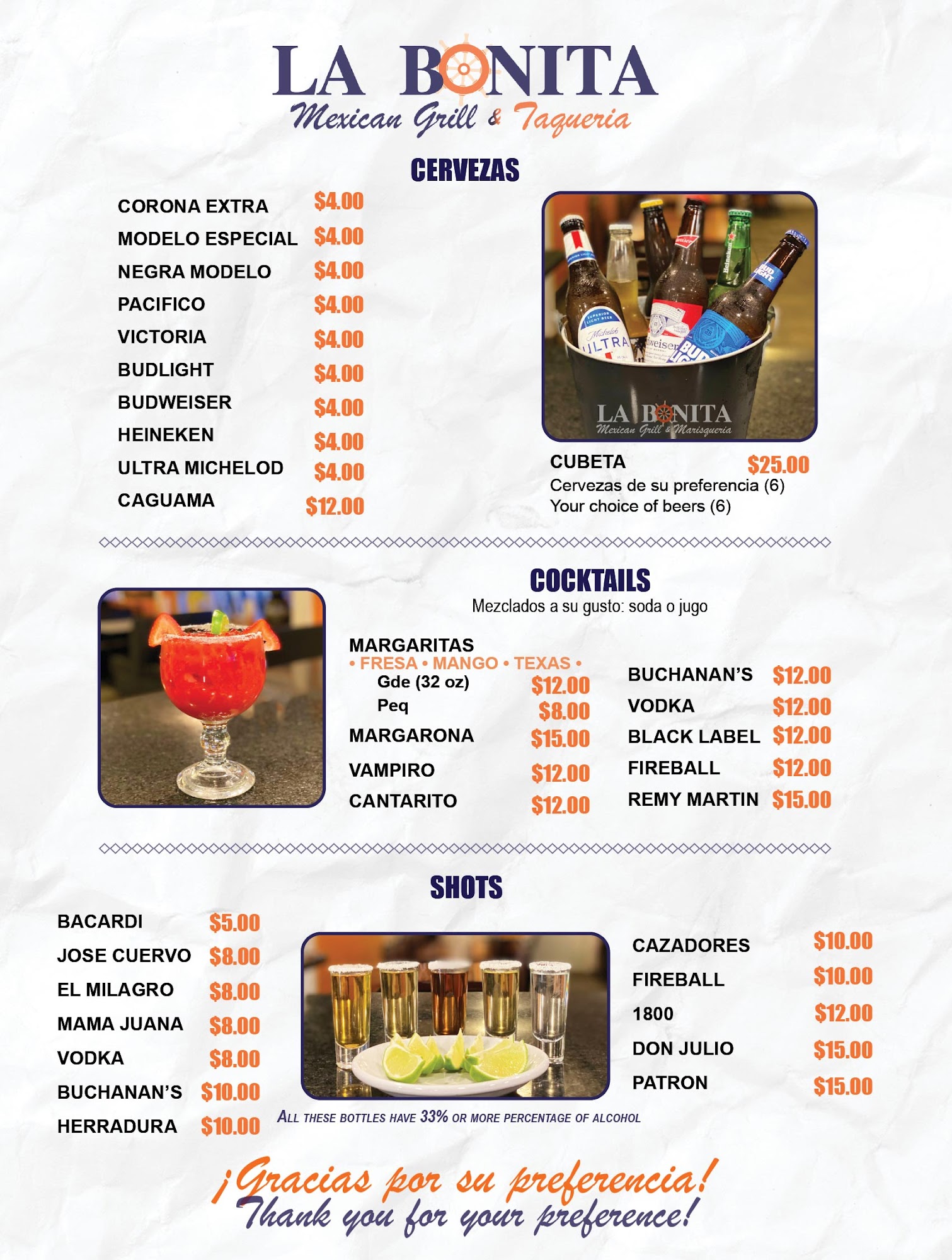 LA BONITA
Mexican Grill & Taqueria

CERVEZAS

CORONA EXTRA $4.00
MODELO ESPECIAL $4.00
NEGRA MODELO $4.00
PACIFICO $4.00
VICTORIA $4.00
BUDLIGHT $4.00
BUDWEISER $4.00
HEINEKEN $4.00
ULTRA MICHELOD $4.00
CAGUAMA $12.00

LA BONITA
Mexican Grill & Marisqueria

CUBETA $25.00
Cervezas de su preferencia (6)
Your choice of beers (6)

COCKTAILS
Mezclados a su gusto: soda o jugo

MARGARITAS
• FRESA • MANGO • TEXAS •
Gde (32 oz) $12.00
Peq $8.00
MARGARONA $15.00
VAMPIRO $12.00
CANTARITO $12.00

BUCHANAN'S $12.00
VODKA $12.00
BLACK LABEL $12.00
FIREBALL $12.00
REMY MARTIN $15.00

SHOTS

BACARDI $5.00
JOSE CUERVO $8.00
EL MILAGRO $8.00
MAMA JUANA $8.00
VODKA $8.00
BUCHANAN'S $10.00
HERRADURA $10.00

CAZADORES $10.00
FIREBALL $10.00
1800 $12.00
DON JULIO $15.00
PATRON $15.00

ALL THESE BOTTLES HAVE 33% OR MORE PERCENTAGE OF ALCOHOL

¡Gracias por su preferencia!
Thank you for your preference!